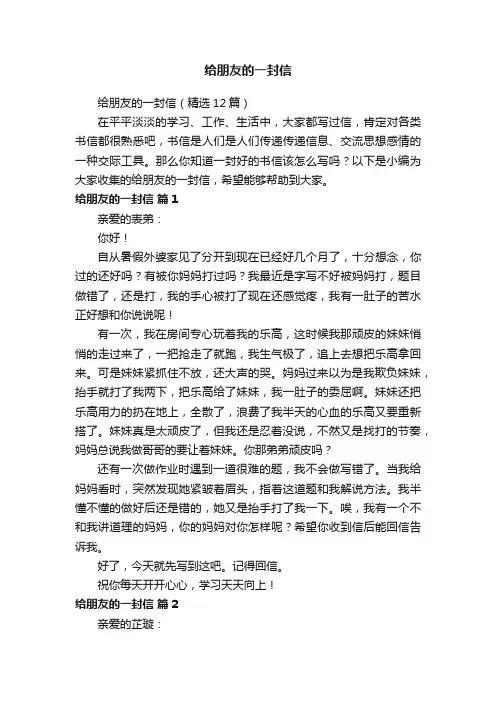 给朋友的一封信

给朋友的一封信（精选12篇）

在平平淡淡的学习、工作、生活中，大家都写过信，肯定对各类书信都很熟悉吧，书信是人们是人们传递传递信息、交流思想感情的一种交际工具。那么你知道一封好的书信该怎么写吗？以下是小编为大家收集的给朋友的一封信，希望能够帮助到大家。

给朋友的一封信 篇1

亲爱的表弟：

你好！

自从暑假外婆家见了分开到现在已经好几个月了，十分想念，你过的还好吗？有被你妈妈打过吗？我最近是字写不好被妈妈打，题目做错了，还是打，我的手心被打了现在还感觉疼，我有一肚子的苦水正好想和你说说呢！

有一次，我在房间专心玩着我的乐高，这时候我那顽皮的妹妹悄悄的走过来了，一把抢走了就跑，我生气极了，追上去想把乐高拿回来。可是妹妹紧抓住不放，还大声的哭。妈妈过来以为是我欺负妹妹，抬手就打了我两下，把乐高给了妹妹，我一肚子的委屈啊。妹妹还把乐高用力的扔在地上，全散了，浪费了我半天的心血的乐高又要重新搭了。妹妹真是太顽皮了，但我还是忍着没说，不然又是找打的节奏，妈妈总说我做哥哥的要让着妹妹。你那弟弟顽皮吗？

还有一次做作业时遇到一道很难的题，我不会做写错了。当我给妈妈看时，突然发现她紧皱着眉头，指着这道题和我解说方法。我半懂不懂的做好后还是错的，她又是抬手打了我一下。唉，我有一个不和我讲道理的妈妈，你的妈妈对你怎样呢？希望你收到信后能回信告诉我。

好了，今天就先写到这吧。记得回信。

祝你每天开开心心，学习天天向上！

给朋友的一封信 篇2

亲爱的芷璇：